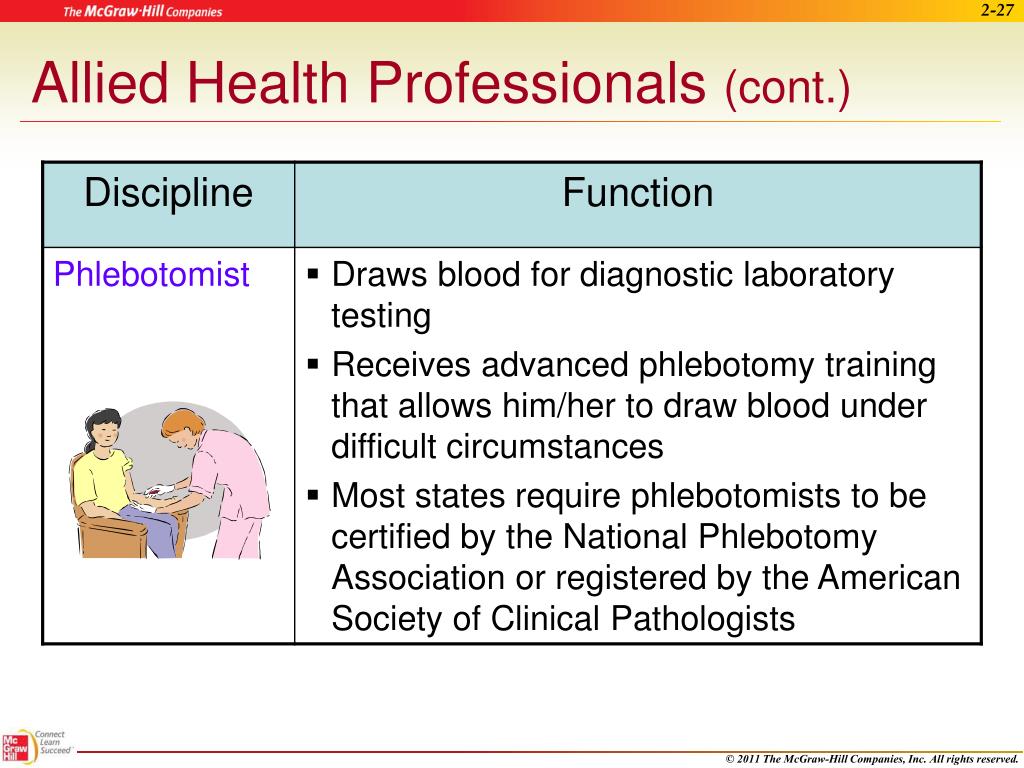 The McGraw-Hill Companies

2-27

Allied Health Professionals (cont.)

| Discipline | Function |
|---|---|
| Phlebotomist | ▪ Draws blood for diagnostic laboratory testing ▪ Receives advanced phlebotomy training that allows him/her to draw blood under difficult circumstances ▪ Most states require phlebotomists to be certified by the National Phlebotomy Association or registered by the American Society of Clinical Pathologists |

Mc Graw Hill Connect Learn Succeed

© 2011 The McGraw-Hill Companies, Inc. All rights reserved.